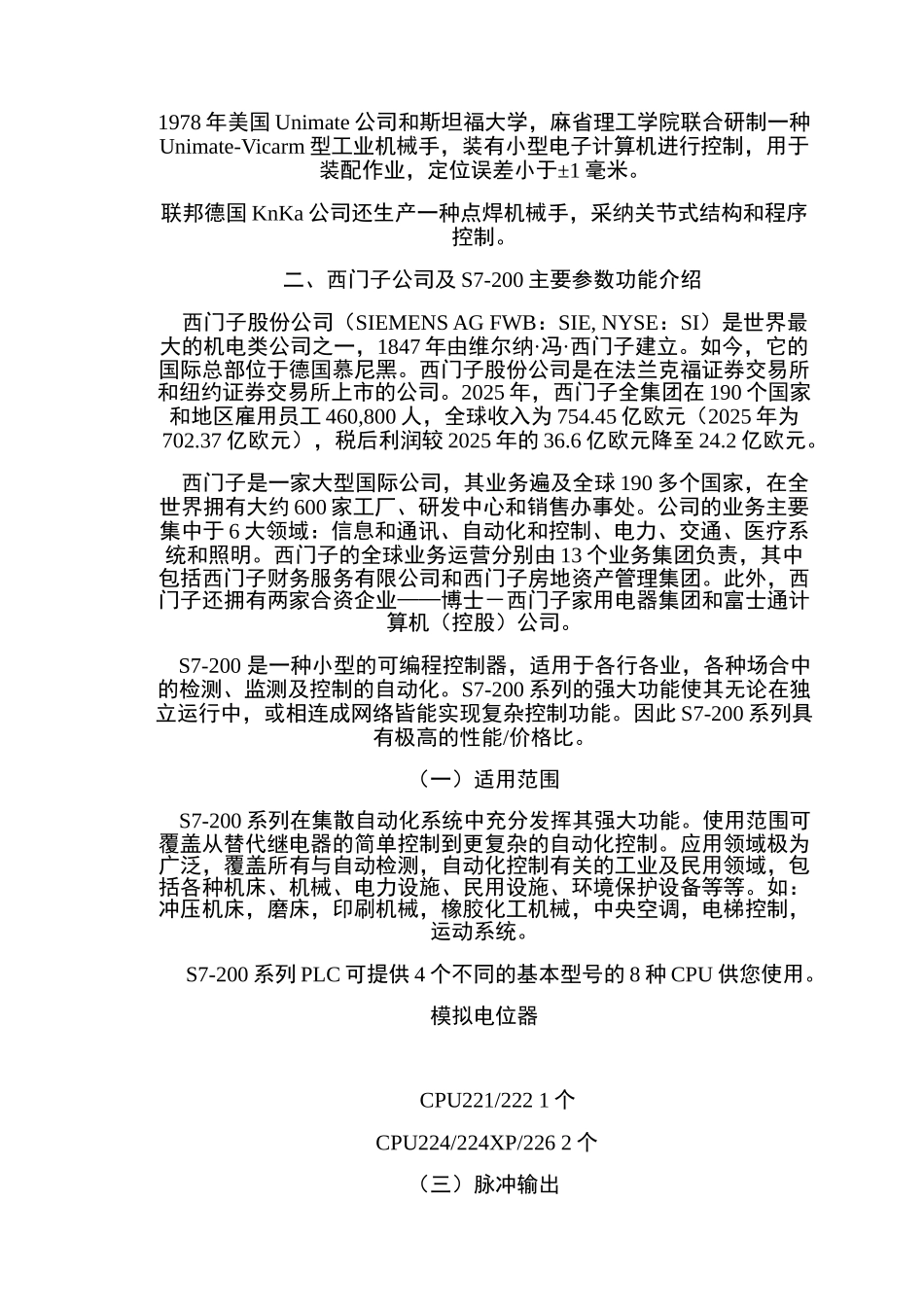 1978 年美国 Unimate 公司和斯坦福大学，麻省理工学院联合研制一种 Unimate-Vicarm 型工业机械手，装有小型电子计算机进行控制，用于装配作业，定位误差小于±1 毫米。

联邦德国 KnKa 公司还生产一种点焊机械手，采纳关节式结构和程序控制。

二、西门子公司及 S7-200 主要参数功能介绍

西门子股份公司（SIEMENS AG FWB：SIE, NYSE：SI）是世界最大的机电类公司之一，1847 年由维尔纳·冯·西门子建立。如今，它的国际总部位于德国慕尼黑。西门子股份公司是在法兰克福证券交易所和纽约证券交易所上市的公司。2025 年，西门子全集团在 190 个国家和地区雇用员工 460,800 人，全球收入为 754.45 亿欧元（2025 年为 702.37 亿欧元），税后利润较 2025 年的 36.6 亿欧元降至 24.2 亿欧元。

西门子是一家大型国际公司，其业务遍及全球 190 多个国家，在全世界拥有大约 600 家工厂、研发中心和销售办事处。公司的业务主要集中于 6 大领域：信息和通讯、自动化和控制、电力、交通、医疗系统和照明。西门子的全球业务运营分别由 13 个业务集团负责，其中包括西门子财务服务有限公司和西门子房地资产管理集团。此外，西门子还拥有两家合资企业——博士－西门子家用电器集团和富士通计算机（控股）公司。

S7-200 是一种小型的可编程控制器，适用于各行各业，各种场合中的检测、监测及控制的自动化。S7-200 系列的强大功能使其无论在独立运行中，或相连成网络皆能实现复杂控制功能。因此 S7-200 系列具有极高的性能/价格比。

（一）适用范围

S7-200 系列在集散自动化系统中充分发挥其强大功能。使用范围可覆盖从替代继电器的简单控制到更复杂的自动化控制。应用领域极为广泛，覆盖所有与自动检测，自动化控制有关的工业及民用领域，包括各种机床、机械、电力设施、民用设施、环境保护设备等等。如：冲压机床，磨床，印刷机械，橡胶化工机械，中央空调，电梯控制，运动系统。

S7-200 系列 PLC 可提供 4 个不同的基本型号的 8 种 CPU 供您使用。

模拟电位器

CPU221/222 1 个

CPU224/224XP/226 2 个

（三）脉冲输出